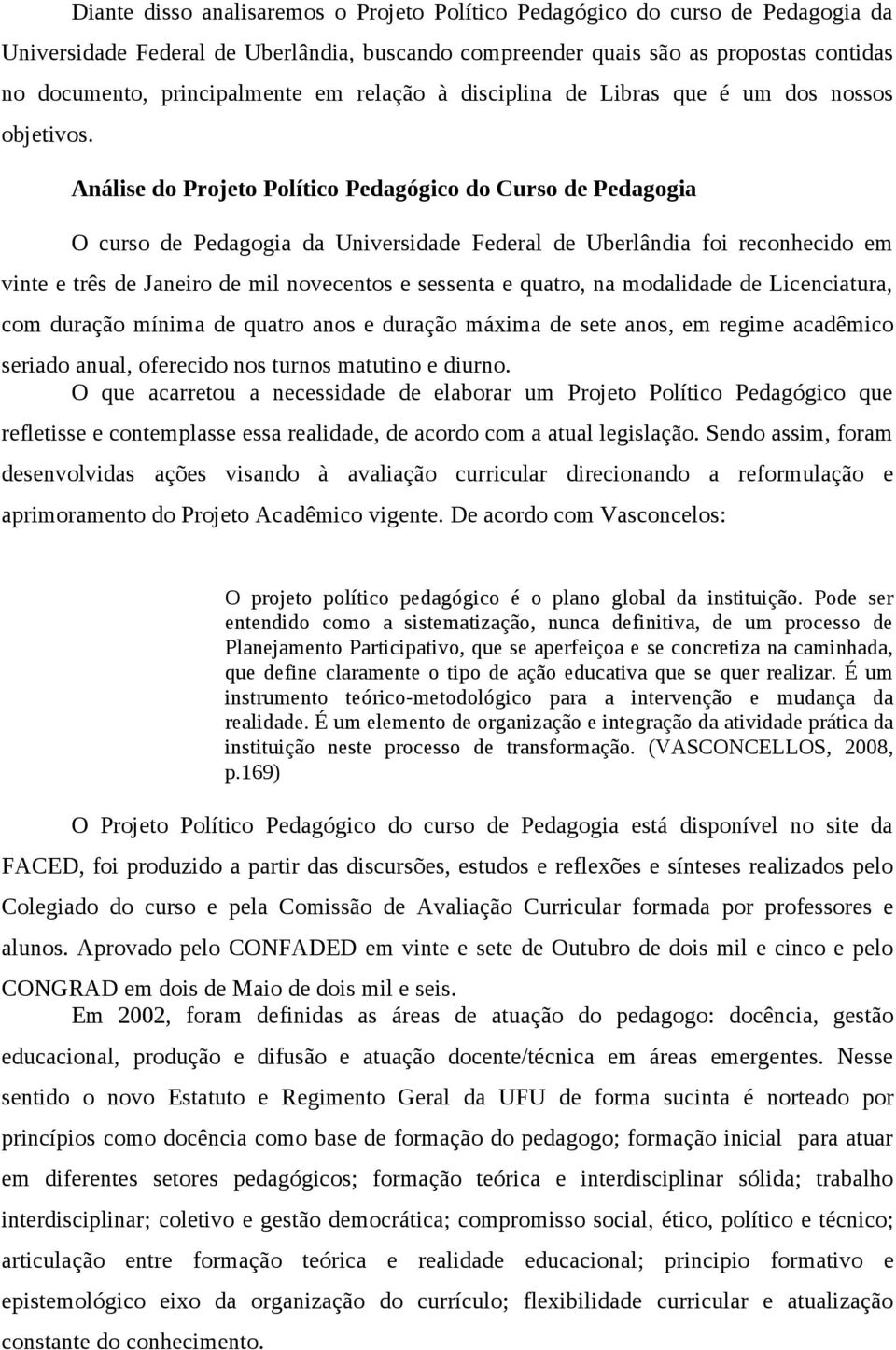 Diante disso analisaremos o Projeto Político Pedagógico do curso de Pedagogia da Universidade Federal de Uberlândia, buscando compreender quais são as propostas contidas no documento, principalmente em relação à disciplina de Libras que é um dos nossos objetivos.

Análise do Projeto Político Pedagógico do Curso de Pedagogia

O curso de Pedagogia da Universidade Federal de Uberlândia foi reconhecido em vinte e três de Janeiro de mil novecentos e sessenta e quatro, na modalidade de Licenciatura, com duração mínima de quatro anos e duração máxima de sete anos, em regime acadêmico seriado anual, oferecido nos turnos matutino e diurno.

O que acarretou a necessidade de elaborar um Projeto Político Pedagógico que refletisse e contemplasse essa realidade, de acordo com a atual legislação. Sendo assim, foram desenvolvidas ações visando à avaliação curricular direcionando a reformulação e aprimoramento do Projeto Acadêmico vigente. De acordo com Vasconcelos:

O projeto político pedagógico é o plano global da instituição. Pode ser entendido como a sistematização, nunca definitiva, de um processo de Planejamento Participativo, que se aperfeiçoa e se concretiza na caminhada, que define claramente o tipo de ação educativa que se quer realizar. É um instrumento teórico-metodológico para a intervenção e mudança da realidade. É um elemento de organização e integração da atividade prática da instituição neste processo de transformação. (VASCONCELLOS, 2008, p.169)

O Projeto Político Pedagógico do curso de Pedagogia está disponível no site da FACED, foi produzido a partir das discursões, estudos e reflexões e sínteses realizados pelo Colegiado do curso e pela Comissão de Avaliação Curricular formada por professores e alunos. Aprovado pelo CONFADED em vinte e sete de Outubro de dois mil e cinco e pelo CONGRAD em dois de Maio de dois mil e seis.

Em 2002, foram definidas as áreas de atuação do pedagogo: docência, gestão educacional, produção e difusão e atuação docente/técnica em áreas emergentes. Nesse sentido o novo Estatuto e Regimento Geral da UFU de forma sucinta é norteado por princípios como docência como base de formação do pedagogo; formação inicial para atuar em diferentes setores pedagógicos; formação teórica e interdisciplinar sólida; trabalho interdisciplinar; coletivo e gestão democrática; compromisso social, ético, político e técnico; articulação entre formação teórica e realidade educacional; principio formativo e epistemológico eixo da organização do currículo; flexibilidade curricular e atualização constante do conhecimento.